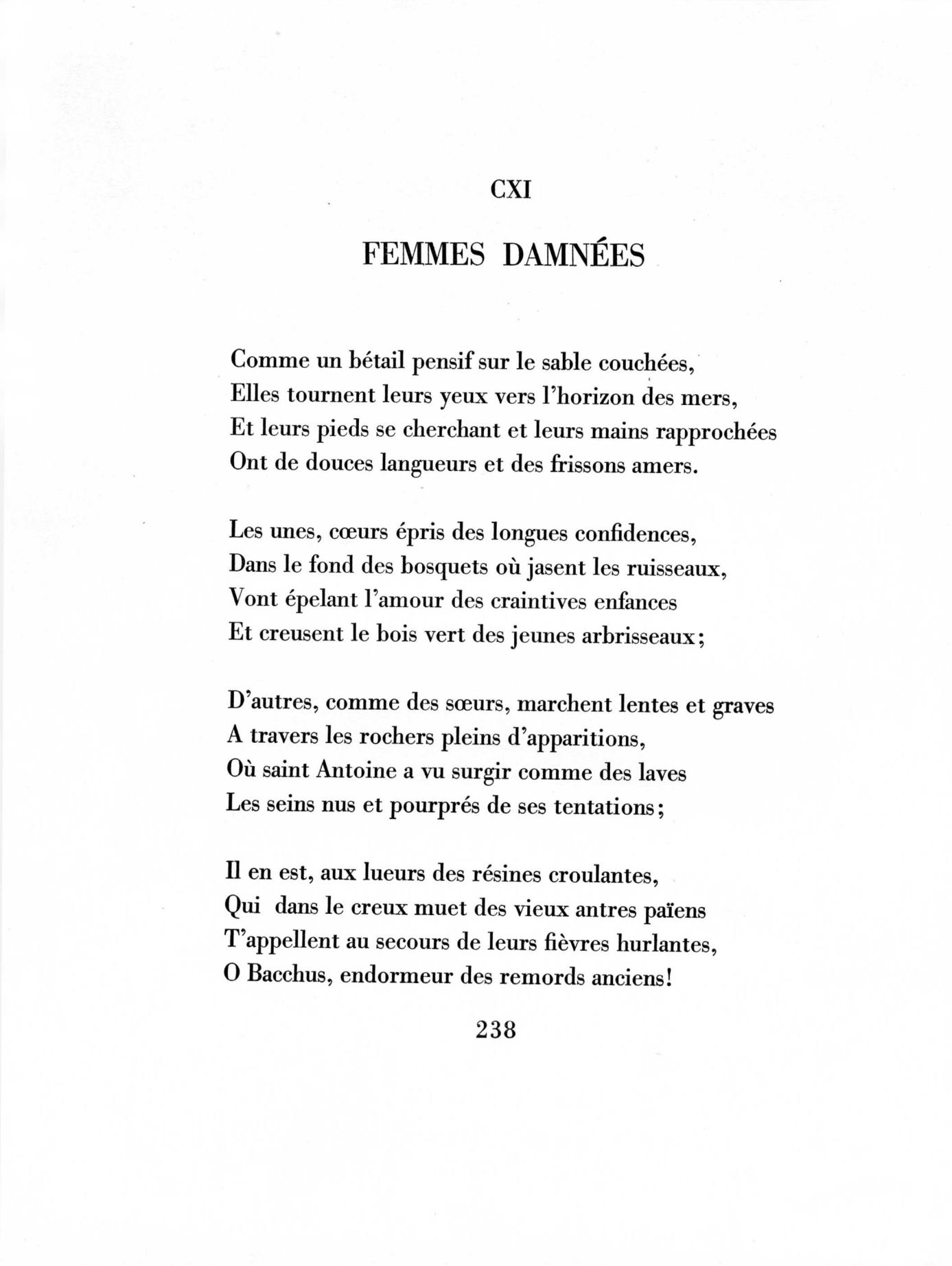 CXI

FEMMES DAMNÉES

Comme un bétail pensif sur le sable couchées,
Elles tournent leurs yeux vers l'horizon des mers,
Et leurs pieds se cherchant et leurs mains rapprochées
Ont de douces langueurs et des frissons amers.

Les unes, cœurs épris des longues confidences,
Dans le fond des bosquets où jasent les ruisseaux,
Vont épelant l'amour des craintives enfances
Et creusent le bois vert des jeunes arbrisseaux;

D'autres, comme des sœurs, marchent lentes et graves
A travers les rochers pleins d'apparitions,
Où saint Antoine a vu surgir comme des laves
Les seins nus et pourprés de ses tentations;

Il en est, aux lueurs des résines croulantes,
Qui dans le creux muet des vieux antres païens
T'appellent au secours de leurs fièvres hurlantes,
O Bacchus, endormeur des remords anciens!

238